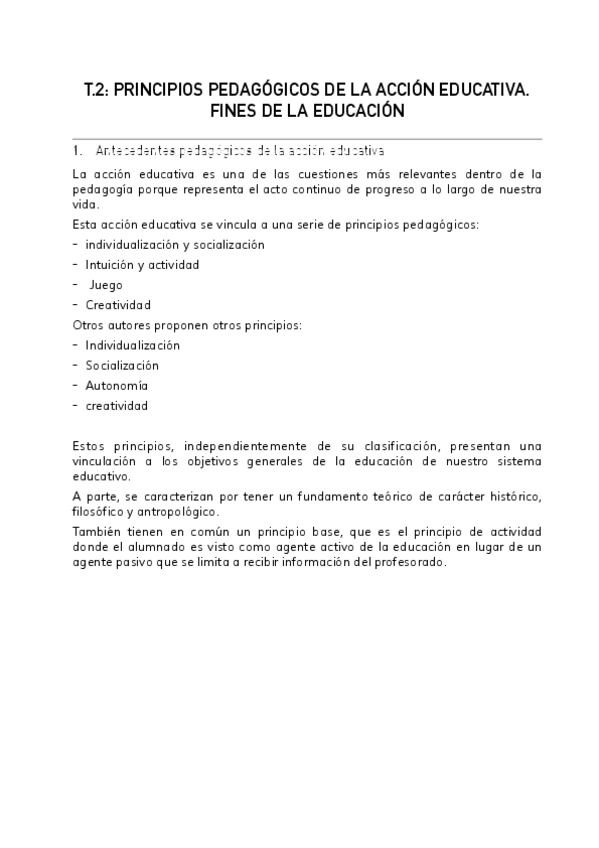 T.2: PRINCIPIOS PEDAGÓGICOS DE LA ACCIÓN EDUCATIVA. FINES DE LA EDUCACIÓN

1. Antecedentes pedagógicos de la acción educativa

La acción educativa es una de las cuestiones más relevantes dentro de la pedagogía porque representa el acto continuo de progreso a lo largo de nuestra vida.

Esta acción educativa se vincula a una serie de principios pedagógicos:

- individualización y socialización
- Intuición y actividad
- Juego
- Creatividad

Otros autores proponen otros principios:

- Individualización
- Socialización
- Autonomía
- creatividad

Estos principios, independientemente de su clasificación, presentan una vinculación a los objetivos generales de la educación de nuestro sistema educativo.

A parte, se caracterizan por tener un fundamento teórico de carácter histórico, filosófico y antropológico.

También tienen en común un principio base, que es el principio de actividad donde el alumnado es visto como agente activo de la educación en lugar de un agente pasivo que se limita a recibir información del profesorado.